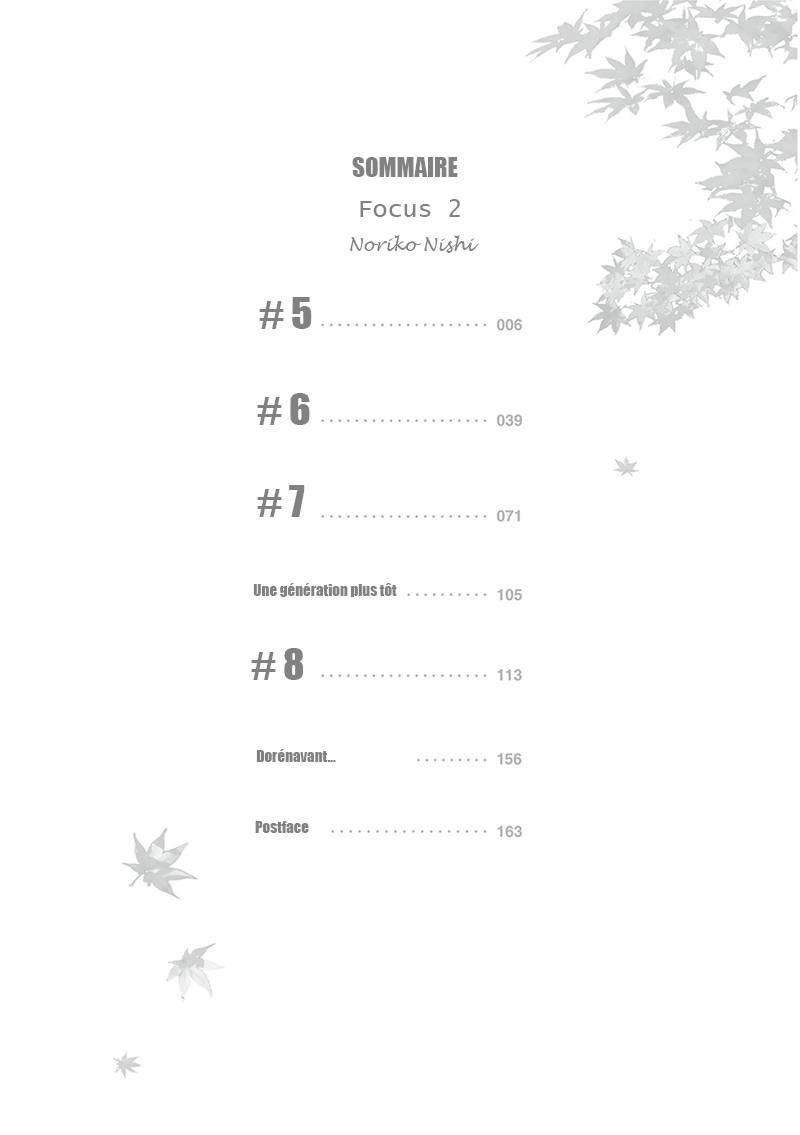 SOMMAIRE
Focus 2
Noriko Nishi

# 5 006

# 6 039

# 7 071

Une génération plus tôt 105

# 8 113

Dorénavant... 156

Postface 163